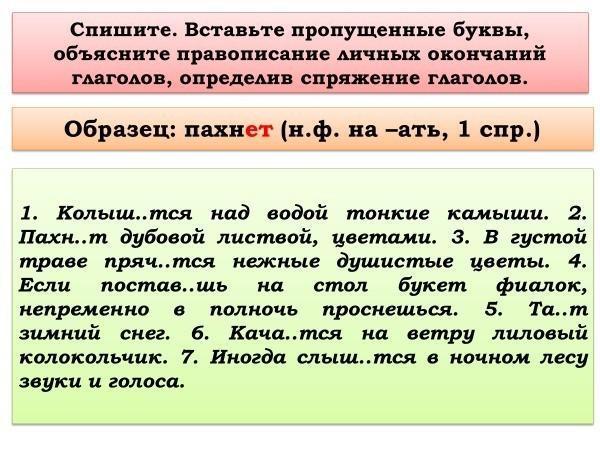 Спишите. Вставьте пропущенные буквы, объясните правописание личных окончаний глаголов, определив спряжение глаголов.

Образец: пахнет (н.ф. на –ать, 1 спр.)

1. Колыш..тся над водой тонкие камыши. 2. Пахн..т дубовой листвой, цветами. 3. В густой траве пряч..тся нежные душистые цветы. 4. Если постав..шь на стол букет фиалок, непременно в полночь проснешься. 5. Та..т зимний снег. 6. Кача..тся на ветру лиловый колокольчик. 7. Иногда слыш..тся в ночном лесу звуки и голоса.